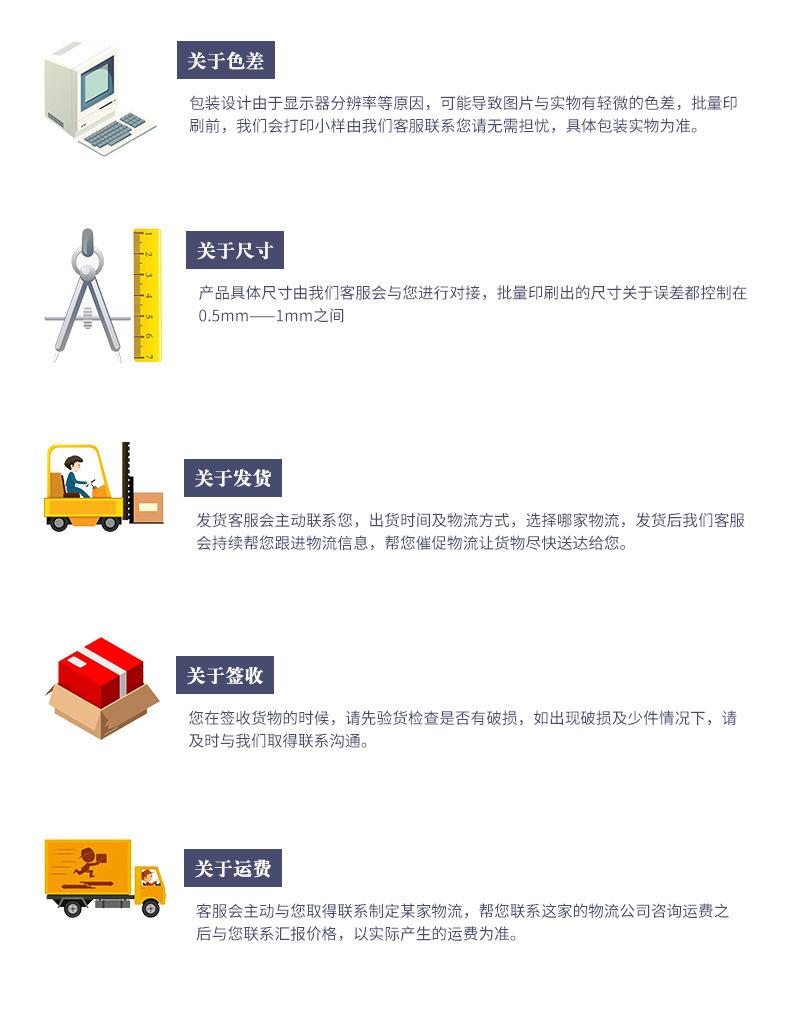 关于色差

包装设计由于显示器分辨率等原因，可能导致图片与实物有轻微的色差，批量印刷前，我们会打印小样由我们客服联系您请无需担忧，具体包装实物为准。

关于尺寸

产品具体尺寸由我们客服会与您进行对接，批量印刷出的尺寸关于误差都控制在0.5mm——1mm之间

关于发货

发货客服会主动联系您，出货时间及物流方式，选择哪家物流，发货后我们客服会持续帮您跟进物流信息，帮您催促物流让货物尽快送达给您。

关于签收

您在签收货物的时候，请先验货检查是否有破损，如出现破损及少件情况下，请及时与我们取得联系沟通。

关于运费

客服会主动与您取得联系制定某家物流，帮您联系这家的物流公司咨询运费之后与您联系汇报价格，以实际产生的运费为准。